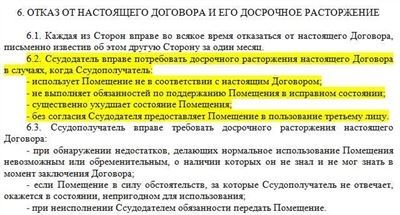 6. ОТКАЗ ОТ НАСТОЯЩЕГО ДОГОВОРА И ЕГО ДОСРОЧНОЕ РАСТОРЖЕНИЕ

6.1. Каждая из Сторон вправе во всякое время отказаться от настоящего Договора, письменно известив об этом другую Сторону за один месяц.

6.2. Ссудодатель вправе потребовать досрочного расторжения настоящего Договора в случаях, когда Ссудополучатель:

- использует Помещение не в соответствии с настоящим Договором;

- не выполняет обязанностей по поддержанию Помещения в исправном состоянии;

- существенно ухудшает состояние Помещения;

- без согласия Ссудодателя предоставляет Помещение в пользование третьему лицу.

6.3. Ссудополучатель вправе требовать досрочного расторжения настоящего Договора:

- при обнаружении недостатков, делающих нормальное использование Помещения невозможным или обременительным, о наличии которых он не знал и не мог знать в момент заключения Договора;

- если Помещение в силу обстоятельств, за которые Ссудополучатель не отвечает, окажется в состоянии, непригодном для использования;

- при неисполнении Ссудодателем обязанности передать Помещение.